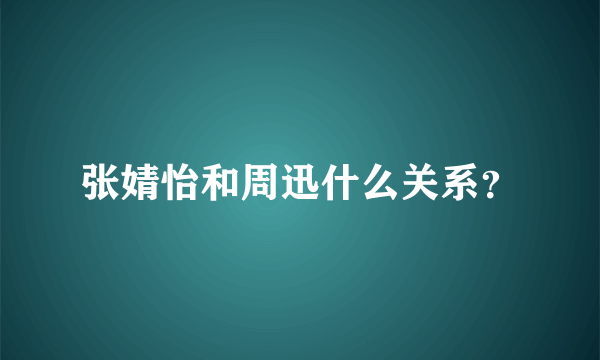 张婧怡和周迅什么关系？